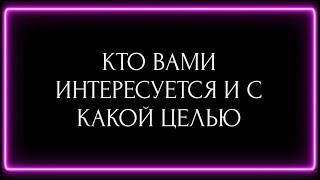 КТО ВАМИ ИНТЕРЕСУЕТСЯ И С КАКОЙ ЦЕЛЬЮ